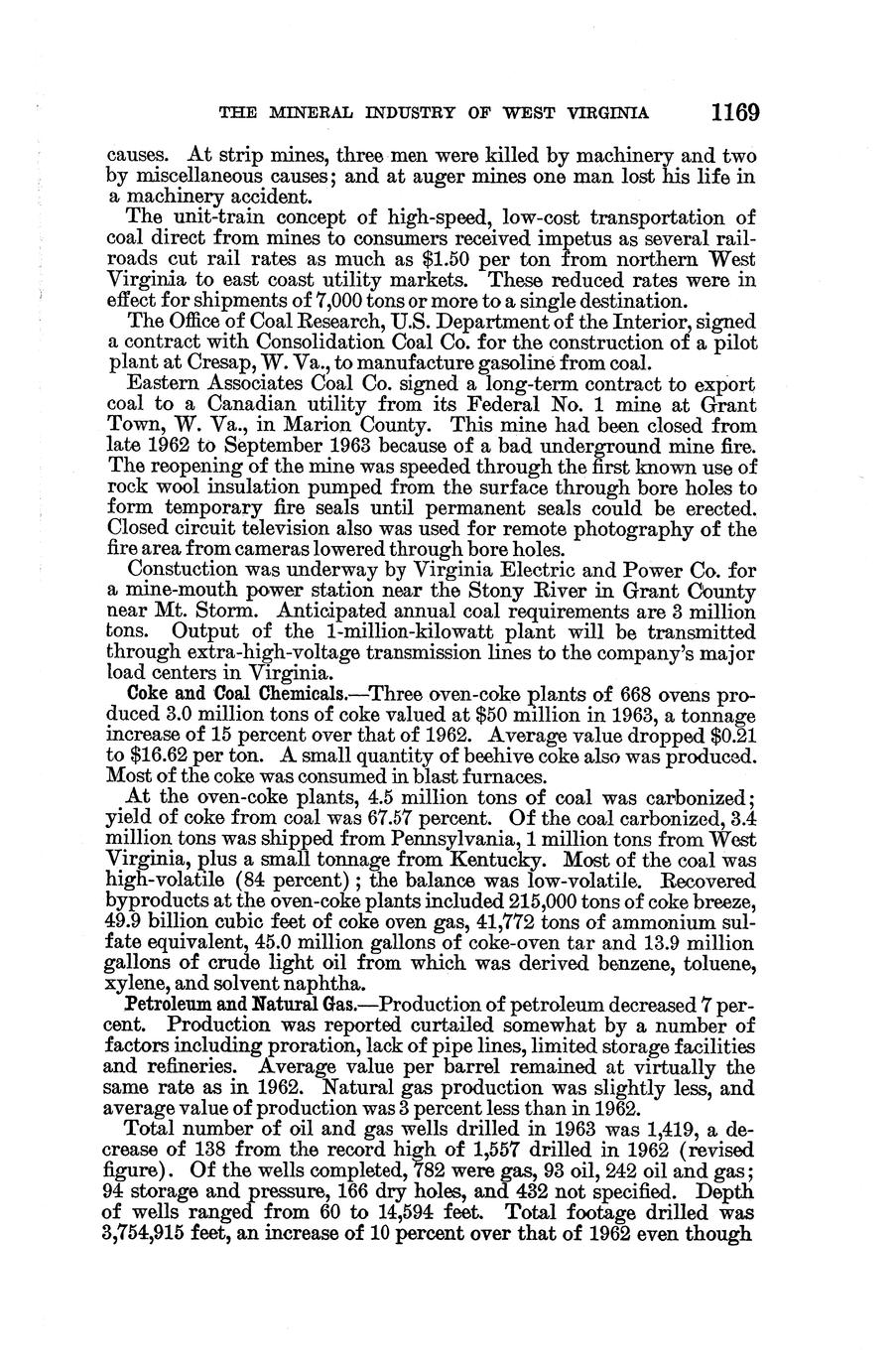 THE MINERAL INDUSTRY OF WEST VIRGINIA 1169

causes. At strip mines, three men were killed by machinery and two by miscellaneous causes; and at auger mines one man lost his life in a machinery accident.

The unit-train concept of high-speed, low-cost transportation of coal direct from mines to consumers received impetus as several railroads cut rail rates as much as $1.50 per ton from northern West Virginia to east coast utility markets. These reduced rates were in effect for shipments of 7,000 tons or more to a single destination.

The Office of Coal Research, U.S. Department of the Interior, signed a contract with Consolidation Coal Co. for the construction of a pilot plant at Cresap, W. Va., to manufacture gasoline from coal.

Eastern Associates Coal Co. signed a long-term contract to export coal to a Canadian utility from its Federal No. 1 mine at Grant Town, W. Va., in Marion County. This mine had been closed from late 1962 to September 1963 because of a bad underground mine fire. The reopening of the mine was speeded through the first known use of rock wool insulation pumped from the surface through bore holes to form temporary fire seals until permanent seals could be erected. Closed circuit television also was used for remote photography of the fire area from cameras lowered through bore holes.

Constuction was underway by Virginia Electric and Power Co. for a mine-mouth power station near the Stony River in Grant County near Mt. Storm. Anticipated annual coal requirements are 3 million tons. Output of the 1-million-kilowatt plant will be transmitted through extra-high-voltage transmission lines to the company's major load centers in Virginia.

Coke and Coal Chemicals.—Three oven-coke plants of 668 ovens produced 3.0 million tons of coke valued at $50 million in 1963, a tonnage increase of 15 percent over that of 1962. Average value dropped $0.21 to $16.62 per ton. A small quantity of beehive coke also was produced. Most of the coke was consumed in blast furnaces.

At the oven-coke plants, 4.5 million tons of coal was carbonized; yield of coke from coal was 67.57 percent. Of the coal carbonized, 3.4 million tons was shipped from Pennsylvania, 1 million tons from West Virginia, plus a small tonnage from Kentucky. Most of the coal was high-volatile (84 percent); the balance was low-volatile. Recovered byproducts at the oven-coke plants included 215,000 tons of coke breeze, 49.9 billion cubic feet of coke oven gas, 41,772 tons of ammonium sulfate equivalent, 45.0 million gallons of coke-oven tar and 13.9 million gallons of crude light oil from which was derived benzene, toluene, xylene, and solvent naphtha.

Petroleum and Natural Gas.—Production of petroleum decreased 7 percent. Production was reported curtailed somewhat by a number of factors including proration, lack of pipe lines, limited storage facilities and refineries. Average value per barrel remained at virtually the same rate as in 1962. Natural gas production was slightly less, and average value of production was 3 percent less than in 1962.

Total number of oil and gas wells drilled in 1963 was 1,419, a decrease of 138 from the record high of 1,557 drilled in 1962 (revised figure). Of the wells completed, 782 were gas, 93 oil, 242 oil and gas; 94 storage and pressure, 166 dry holes, and 432 not specified. Depth of wells ranged from 60 to 14,594 feet. Total footage drilled was 3,754,915 feet, an increase of 10 percent over that of 1962 even though